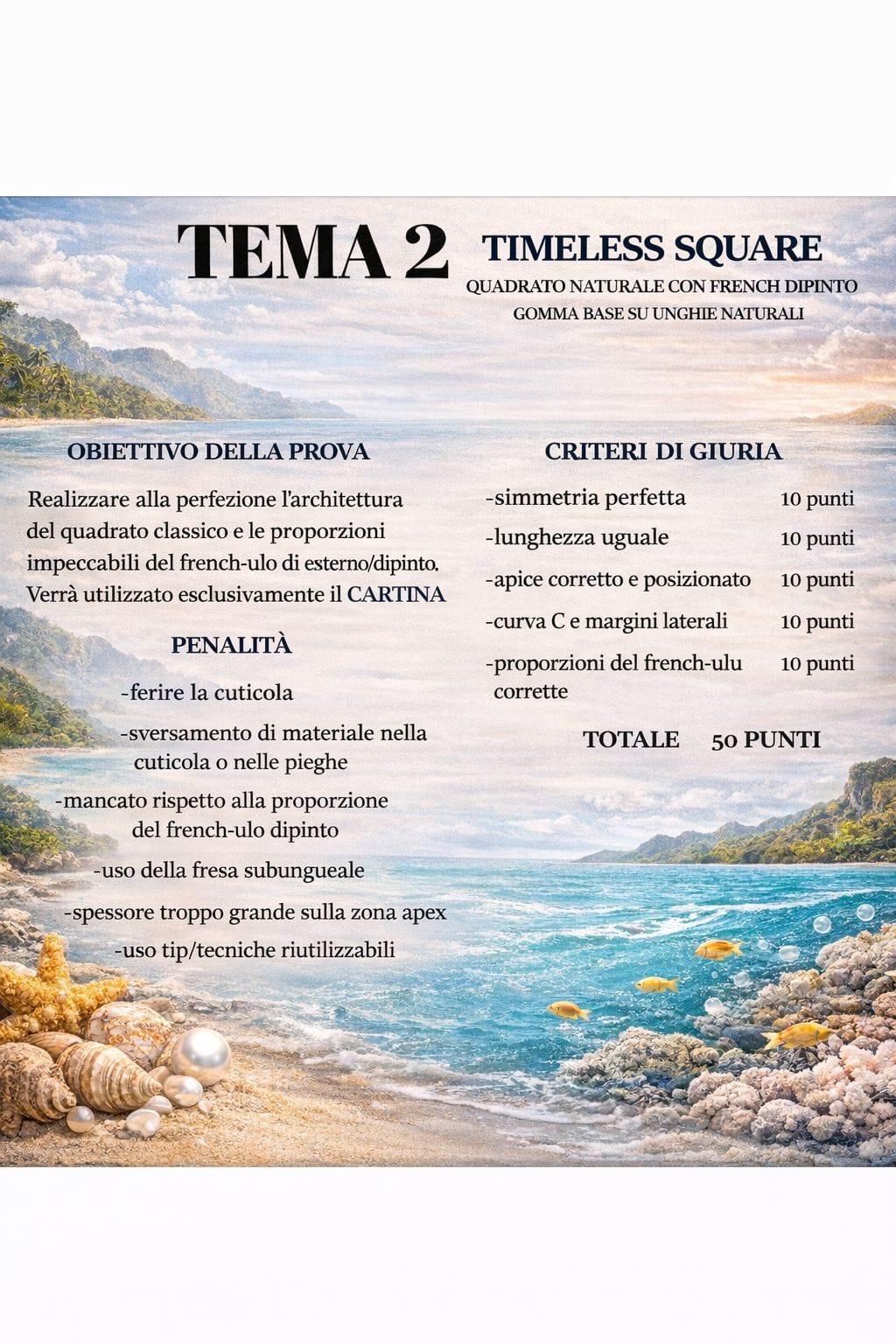 TEMA 2

TIMELESS SQUARE

QUADRATO NATURALE CON FRENCH DIPINTO
GOMMA BASE SU UNGHIE NATURALI

OBIETTIVO DELLA PROVA

Realizzare alla perfezione l'architettura del quadrato classico e le proporzioni impeccabili del french-ulo di esterno/dipinto. Verrà utilizzato esclusivamente il CARTINA

PENALITÀ

-ferire la cuticola

-sversamento di materiale nella cuticola o nelle pieghe

-mancato rispetto alla proporzione del french-ulo dipinto

-uso della fresa subungueale

-spessore troppo grande sulla zona apex

-uso tip/tecniche riutilizzabili

CRITERI DI GIURIA

-simmetria perfetta 10 punti

-lunghezza uguale 10 punti

-apice corretto e posizionato 10 punti

-curva C e margini laterali 10 punti

-proporzioni del french-ulu corrette 10 punti

TOTALE 50 PUNTI